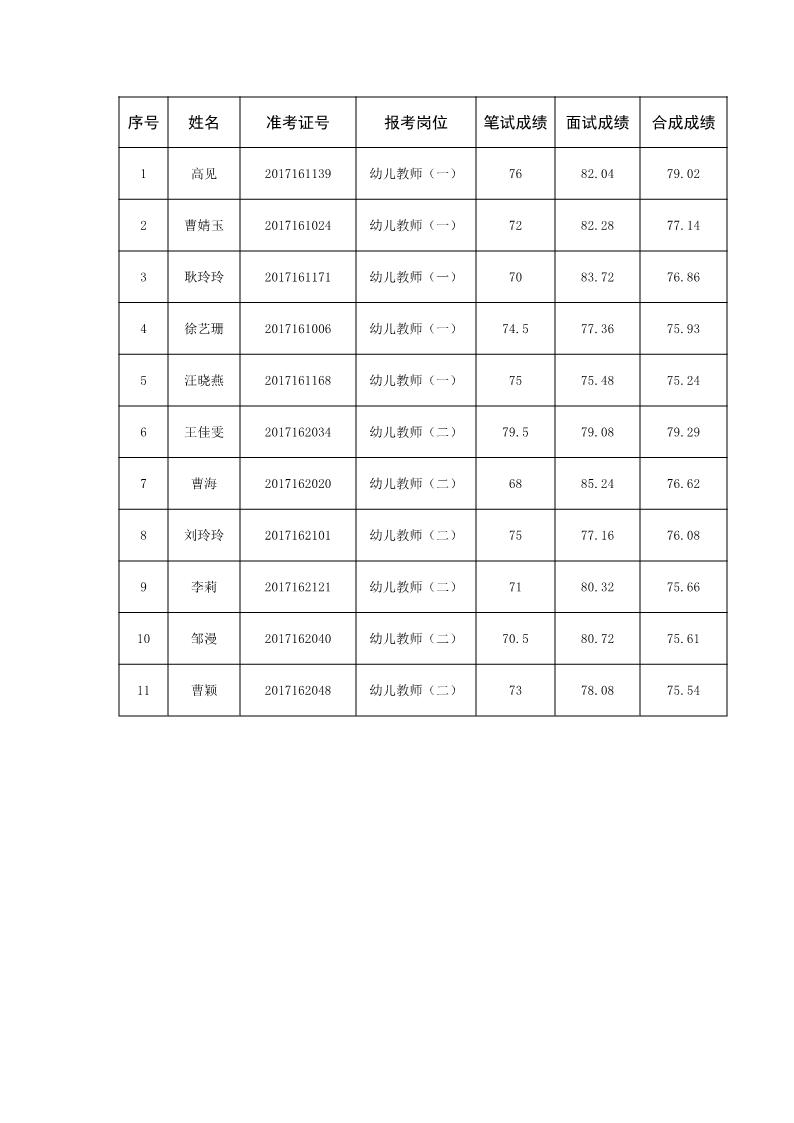 | 序号 | 姓名 | 准考证号 | 报考岗位 | 笔试成绩 | 面试成绩 | 合成成绩 |
|---|---|---|---|---|---|---|
| 1 | 高见 | 2017161139 | 幼儿教师（一） | 76 | 82.04 | 79.02 |
| 2 | 曹婧玉 | 2017161024 | 幼儿教师（一） | 72 | 82.28 | 77.14 |
| 3 | 耿玲玲 | 2017161171 | 幼儿教师（一） | 70 | 83.72 | 76.86 |
| 4 | 徐艺珊 | 2017161006 | 幼儿教师（一） | 74.5 | 77.36 | 75.93 |
| 5 | 汪晓燕 | 2017161168 | 幼儿教师（一） | 75 | 75.48 | 75.24 |
| 6 | 王佳雯 | 2017162034 | 幼儿教师（二） | 79.5 | 79.08 | 79.29 |
| 7 | 曹海 | 2017162020 | 幼儿教师（二） | 68 | 85.24 | 76.62 |
| 8 | 刘玲玲 | 2017162101 | 幼儿教师（二） | 75 | 77.16 | 76.08 |
| 9 | 李莉 | 2017162121 | 幼儿教师（二） | 71 | 80.32 | 75.66 |
| 10 | 邹漫 | 2017162040 | 幼儿教师（二） | 70.5 | 80.72 | 75.61 |
| 11 | 曹颖 | 2017162048 | 幼儿教师（二） | 73 | 78.08 | 75.54 |